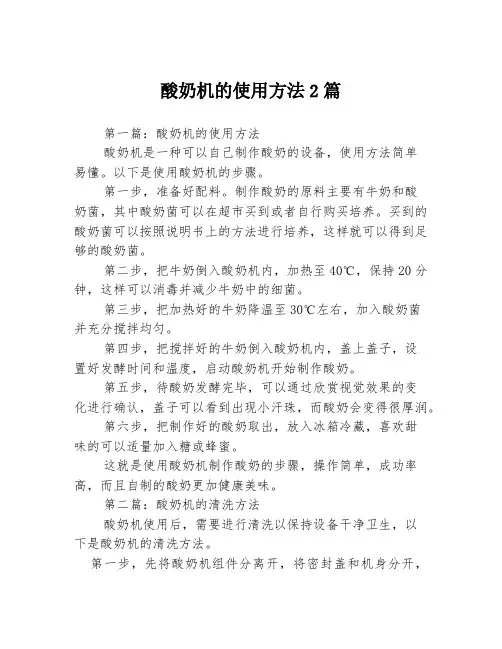 酸奶机的使用方法2篇

第一篇：酸奶机的使用方法

酸奶机是一种可以自己制作酸奶的设备，使用方法简单易懂。以下是使用酸奶机的步骤。

第一步，准备好配料。制作酸奶的原料主要有牛奶和酸奶菌，其中酸奶菌可以在超市买到或者自行购买培养。买到的酸奶菌可以按照说明书上的方法进行培养，这样就可以得到足够的酸奶菌。

第二步，把牛奶倒入酸奶机内，加热至40℃，保持20分钟，这样可以消毒并减少牛奶中的细菌。

第三步，把加热好的牛奶降温至30℃左右，加入酸奶菌并充分搅拌均匀。

第四步，把搅拌好的牛奶倒入酸奶机内，盖上盖子，设置好发酵时间和温度，启动酸奶机开始制作酸奶。

第五步，待酸奶发酵完毕，可以通过欣赏视觉效果的变化进行确认，盖子可以看到出现小汗珠，而酸奶会变得很厚润。

第六步，把制作好的酸奶取出，放入冰箱冷藏，喜欢甜味的可以适量加入糖或蜂蜜。

这就是使用酸奶机制作酸奶的步骤，操作简单，成功率高，而且自制的酸奶更加健康美味。

第二篇：酸奶机的清洗方法

酸奶机使用后，需要进行清洗以保持设备干净卫生，以下是酸奶机的清洗方法。

第一步，先将酸奶机组件分离开，将密封盖和机身分开，